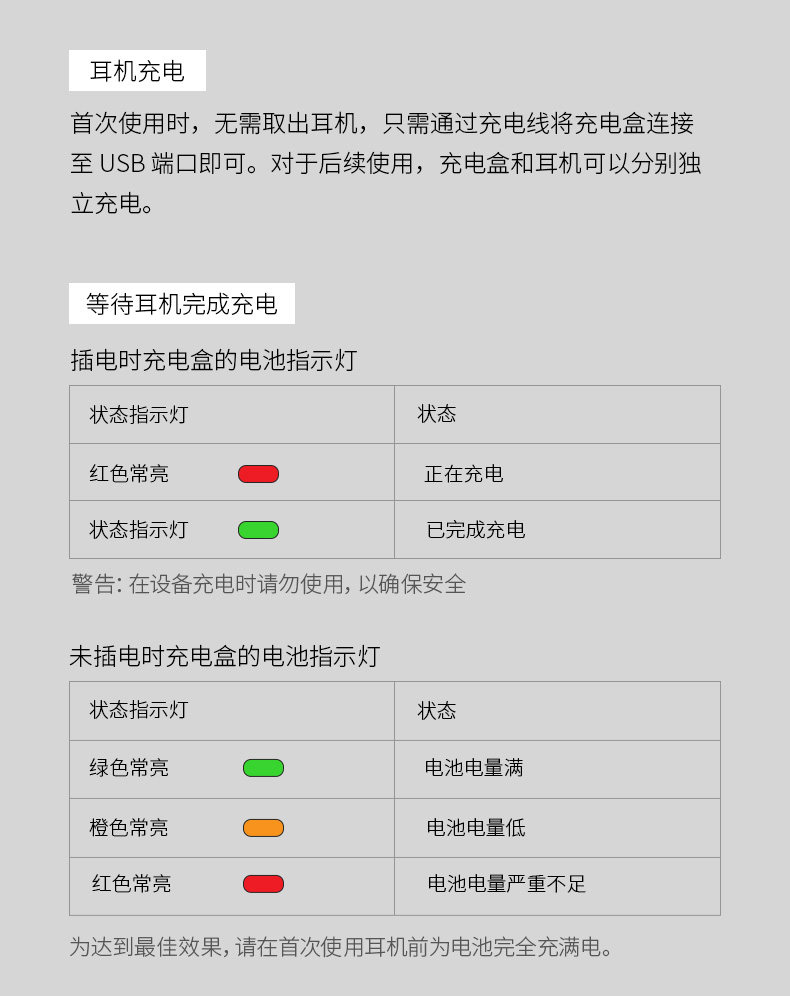 耳机充电

首次使用时，无需取出耳机，只需通过充电线将充电盒连接至 USB 端口即可。对于后续使用，充电盒和耳机可以分别独立充电。

等待耳机完成充电

插电时充电盒的电池指示灯

| 状态指示灯 | 状态 |
|---|---|
| 红色常亮 | 正在充电 |
| 状态指示灯 | 已完成充电 |

警告: 在设备充电时请勿使用, 以确保安全

未插电时充电盒的电池指示灯

| 状态指示灯 | 状态 |
|---|---|
| 绿色常亮 | 电池电量满 |
| 橙色常亮 | 电池电量低 |
| 红色常亮 | 电池电量严重不足 |

为达到最佳效果, 请在首次使用耳机前为电池完全充满电。